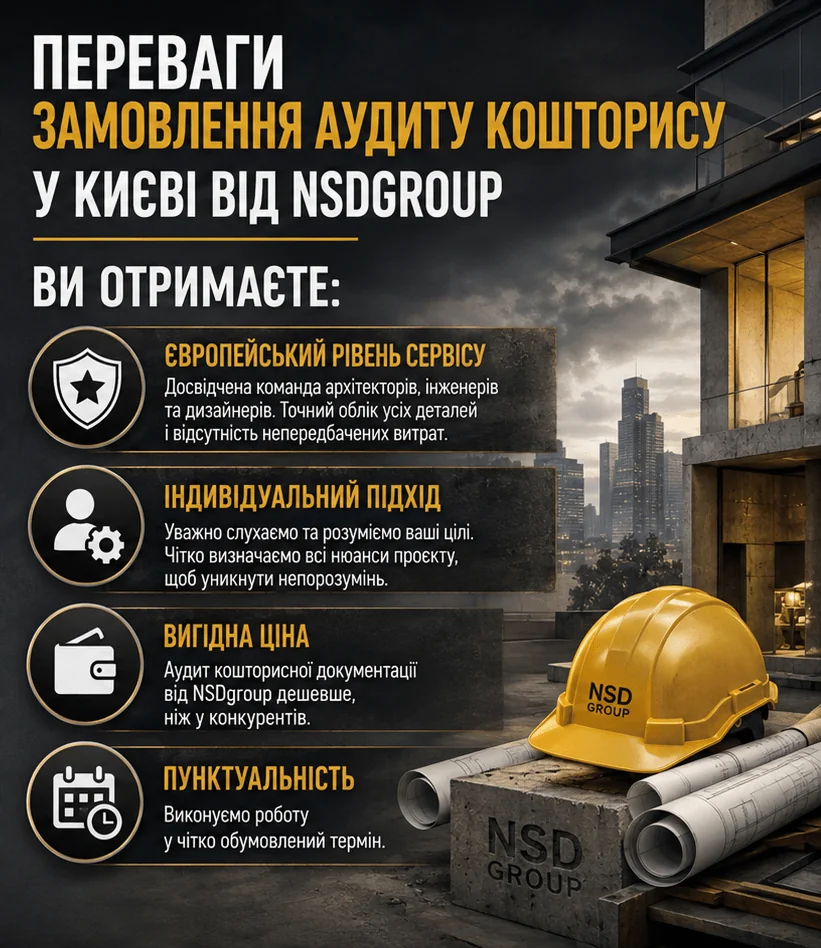 ПЕРЕВАГИ
ЗАМОВЛЕННЯ АУДИТУ КОШТОРИСУ
У КИЄВІ ВІД NSDGROUP

ВИ ОТРИМАЄТЕ:

ЄВРОПЕЙСЬКИЙ РІВЕНЬ СЕРВІСУ
Досвідчена команда архітекторів, інженерів та дизайнерів. Точний облік усіх деталей і відсутність непередбачених витрат.

ІНДИВІДУАЛЬНИЙ ПІДХІД
Уважно слухаємо та розуміємо ваші цілі. Чітко визначаємо всі нюанси проєкту, щоб уникнути непорозумінь.

ВИГІДНА ЦІНА
Аудит кошторисної документації від NSDgroup дешевше, ніж у конкурентів.

ПУНКТУАЛЬНІСТЬ
Виконуємо роботу у чітко обумовлений термін.

NSD GROUP

NSD GROUP